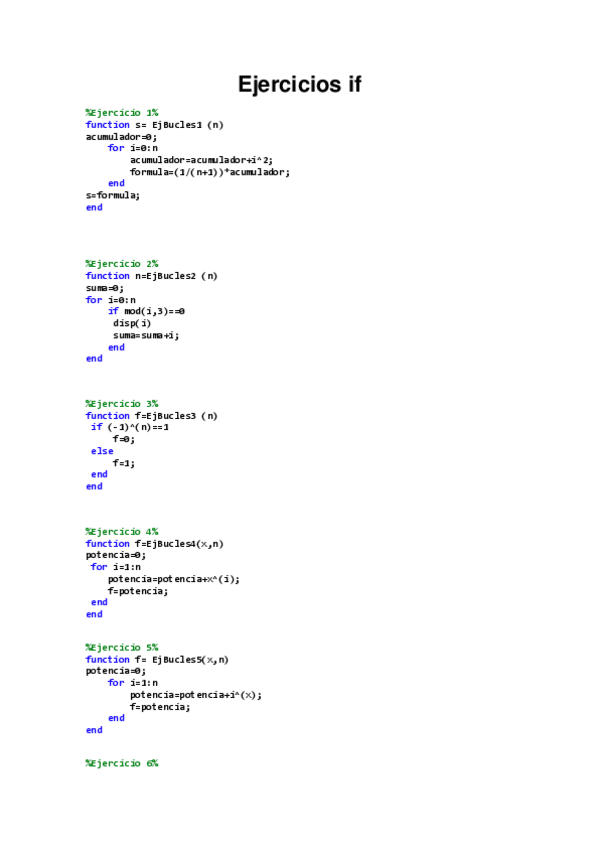 Ejercicios if

%Ejercicio 1%
function s= EjBucles1 (n)
acumulador=0;
    for i=0:n
        acumulador=acumulador+i^2;
        formula=(1/(n+1))*acumulador;
    end
s=formula;
end

%Ejercicio 2%
function n=EjBucles2 (n)
suma=0;
for i=0:n
    if mod(i,3)==0
     disp(i)
     suma=suma+i;
    end
end

%Ejercicio 3%
function f=EjBucles3 (n)
 if (-1)^(n)==1
     f=0;
 else
     f=1;
 end
end

%Ejercicio 4%
function f=EjBucles4(x,n)
potencia=0;
 for i=1:n
    potencia=potencia+x^(i);
    f=potencia;
 end
end

%Ejercicio 5%
function f= EjBucles5(x,n)
potencia=0;
    for i=1:n
        potencia=potencia+i^(x);
        f=potencia;
    end
end

%Ejercicio 6%